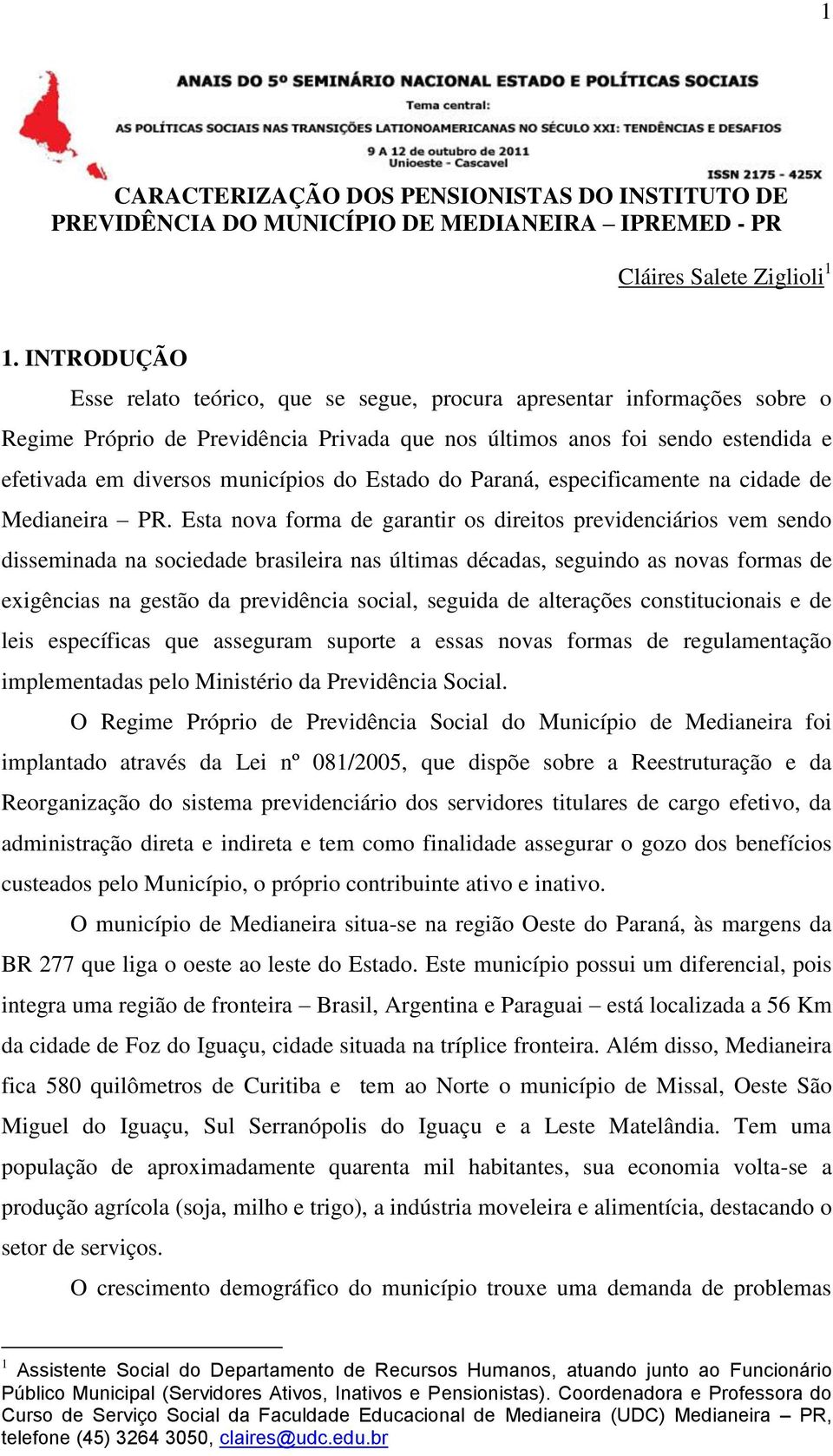 1

ANAIS DO 5º SEMINÁRIO NACIONAL ESTADO E POLÍTICAS SOCIAIS
Tema central:
AS POLÍTICAS SOCIAIS NAS TRANSIÇÕES LATIONOAMERICANAS NO SÉCULO XXI: TENDÊNCIAS E DESAFIOS
9 A 12 de outubro de 2011
Unioeste - Cascavel
ISSN 2175 - 425X

CARACTERIZAÇÃO DOS PENSIONISTAS DO INSTITUTO DE PREVIDÊNCIA DO MUNICÍPIO DE MEDIANEIRA – IPREMED - PR

Cláires Salete Ziglioli$^1$

1. INTRODUÇÃO

Esse relato teórico, que se segue, procura apresentar informações sobre o Regime Próprio de Previdência Privada que nos últimos anos foi sendo estendida e efetivada em diversos municípios do Estado do Paraná, especificamente na cidade de Medianeira – PR. Esta nova forma de garantir os direitos previdenciários vem sendo disseminada na sociedade brasileira nas últimas décadas, seguindo as novas formas de exigências na gestão da previdência social, seguida de alterações constitucionais e de leis específicas que asseguram suporte a essas novas formas de regulamentação implementadas pelo Ministério da Previdência Social.

O Regime Próprio de Previdência Social do Município de Medianeira foi implantado através da Lei nº 081/2005, que dispõe sobre a Reestruturação e da Reorganização do sistema previdenciário dos servidores titulares de cargo efetivo, da administração direta e indireta e tem como finalidade assegurar o gozo dos benefícios custeados pelo Município, o próprio contribuinte ativo e inativo.

O município de Medianeira situa-se na região Oeste do Paraná, às margens da BR 277 que liga o oeste ao leste do Estado. Este município possui um diferencial, pois integra uma região de fronteira – Brasil, Argentina e Paraguai – está localizada a 56 Km da cidade de Foz do Iguaçu, cidade situada na tríplice fronteira. Além disso, Medianeira fica 580 quilômetros de Curitiba e tem ao Norte o município de Missal, Oeste São Miguel do Iguaçu, Sul Serranópolis do Iguaçu e a Leste Matelândia. Tem uma população de aproximadamente quarenta mil habitantes, sua economia volta-se a produção agrícola (soja, milho e trigo), a indústria moveleira e alimentícia, destacando o setor de serviços.

O crescimento demográfico do município trouxe uma demanda de problemas

$^1$ Assistente Social do Departamento de Recursos Humanos, atuando junto ao Funcionário Público Municipal (Servidores Ativos, Inativos e Pensionistas). Coordenadora e Professora do Curso de Serviço Social da Faculdade Educacional de Medianeira (UDC) Medianeira – PR, telefone (45) 3264 3050, claires@udc.edu.br